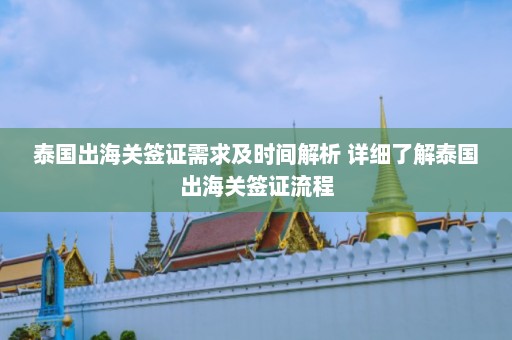 泰国出海关签证需求及时间解析 详细了解泰国出海关签证流程